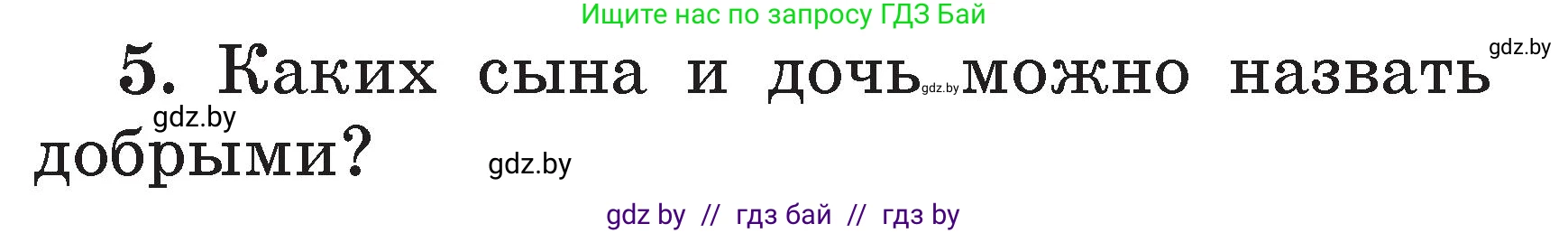 Ищите нас по запросу ГДЗ Бай

gdz.by

5. Каких сына и дочь gdz.by можно назвать добрыми?

gdz.by

gdz.by

gdz by // гдз бай // гдз by